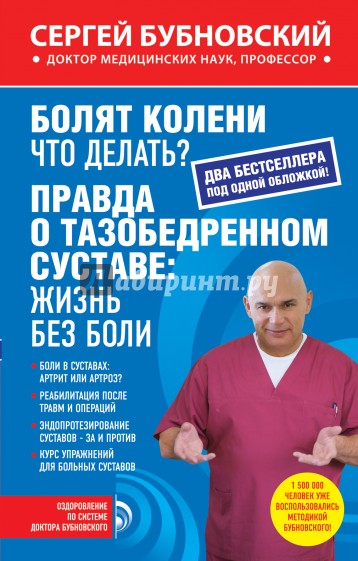 СЕРГЕЙ БУБНОВСКИЙ
• ДОКТОР МЕДИЦИНСКИХ НАУК, ПРОФЕССОР •

БОЛЯТ КОЛЕНИ
ЧТО ДЕЛАТЬ?

ДВА БЕСТСЕЛЛЕРА
ПОД ОДНОЙ ОБЛОЖКОЙ!

ПРАВДА О ТАЗОБЕДРЕННОМ СУСТАВЕ: ЖИЗНЬ БЕЗ БОЛИ

Лабиринт.ру

• БОЛИ В СУСТАВАХ: АРТРИТ ИЛИ АРТРОЗ?
• РЕАБИЛИТАЦИЯ ПОСЛЕ ТРАВМ И ОПЕРАЦИЙ
• ЭНДОПРОТЕЗИРОВАНИЕ СУСТАВОВ - ЗА И ПРОТИВ
• КУРС УПРАЖНЕНИЙ ДЛЯ БОЛЬНЫХ СУСТАВОВ

ОЗДОРОВЛЕНИЕ ПО СИСТЕМЕ ДОКТОРА БУБНОВСКОГО

1 500 000 ЧЕЛОВЕК УЖЕ ВОСПОЛЬЗОВАЛИСЬ МЕТОДИКОЙ БУБНОВСКОГО!